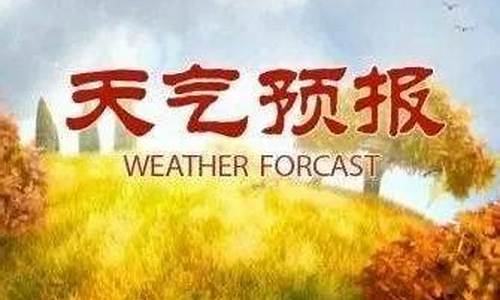 天气预报
WEATHER FORCAST